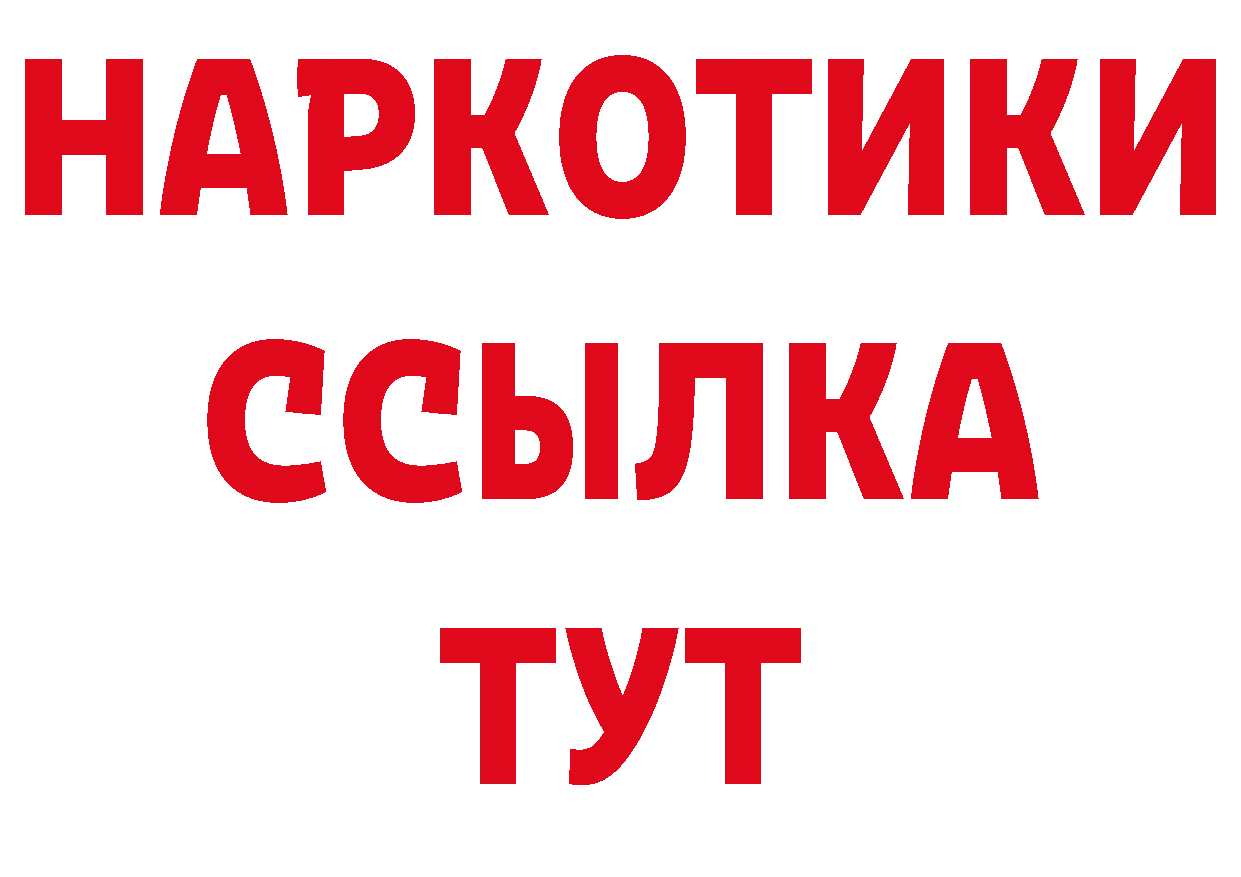 НАРКОТИКИ
ССЫЛКА
ТУТ